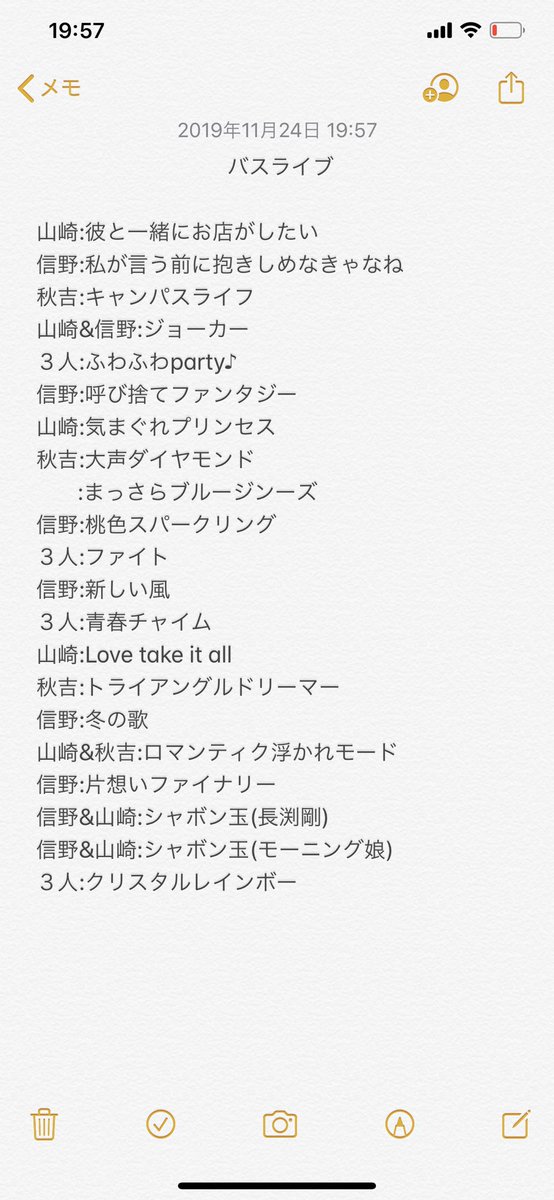 19:57

メモ

2019年11月24日 19:57

バスライブ

山崎:彼と一緒にお店がしたい
信野:私が言う前に抱きしめなきゃなね
秋吉:キャンパスライフ
山崎&信野:ジョーカー
３人:ふわふわparty♪
信野:呼び捨てファンタジー
山崎:気まぐれプリンセス
秋吉:大声ダイヤモンド
:まっさらブルージンーズ
信野:桃色スパークリング
３人:ファイト
信野:新しい風
３人:青春チャイム
山崎:Love take it all
秋吉:トライアングルドリーマー
信野:冬の歌
山崎&秋吉:ロマンティク浮かれモード
信野:片想いファイナリー
信野&山崎:シャボン玉(長渕剛)
信野&山崎:シャボン玉(モーニング娘)
３人:クリスタルレインボー